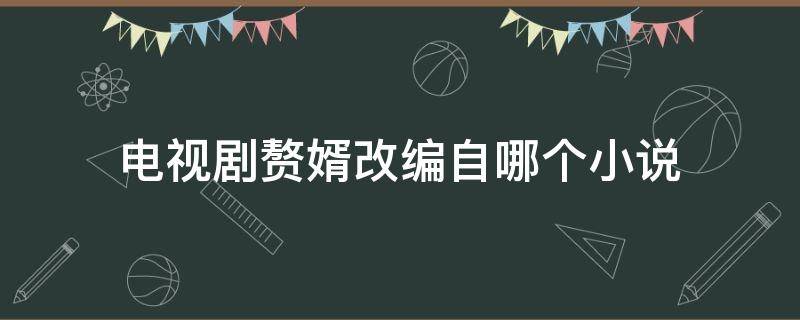 电视剧赘婿改编自哪个小说